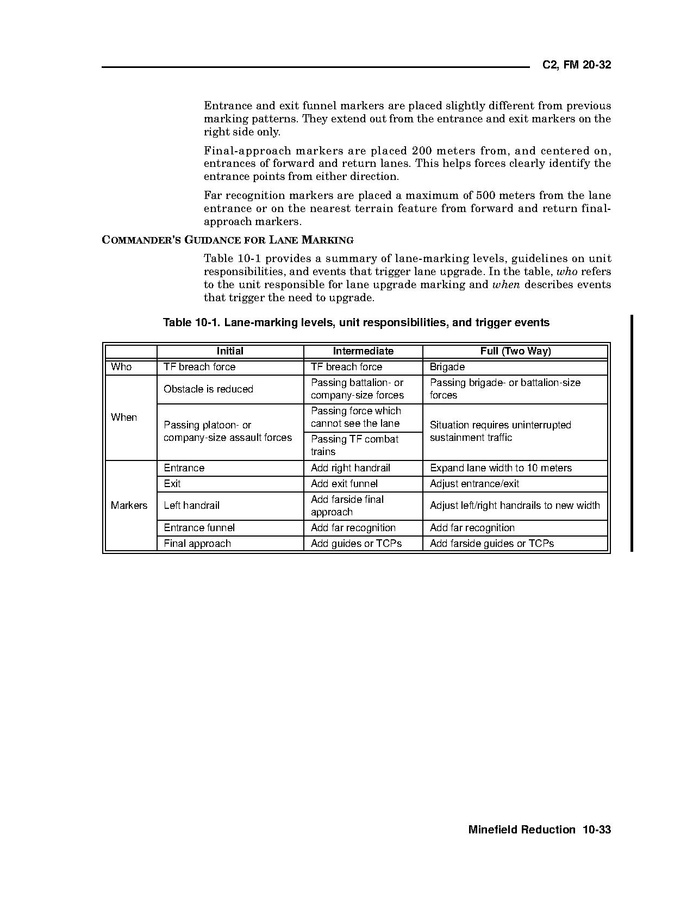 C2, FM 20-32

Entrance and exit funnel markers are placed slightly different from previous marking patterns. They extend out from the entrance and exit markers on the right side only.

Final-approach markers are placed 200 meters from, and centered on, entrances of forward and return lanes. This helps forces clearly identify the entrance points from either direction.

Far recognition markers are placed a maximum of 500 meters from the lane entrance or on the nearest terrain feature from forward and return final-approach markers.

COMMANDER'S GUIDANCE FOR LANE MARKING

Table 10-1 provides a summary of lane-marking levels, guidelines on unit responsibilities, and events that trigger lane upgrade. In the table, who refers to the unit responsible for lane upgrade marking and when describes events that trigger the need to upgrade.

Table 10-1. Lane-marking levels, unit responsibilities, and trigger events

| | Initial | Intermediate | Full (Two Way) |
|---|---|---|---|
| Who | TF breach force | TF breach force | Brigade |
| When | Obstacle is reduced | Passing battalion- or company-size forces | Passing brigade- or battalion-size forces |
| | Passing platoon- or company-size assault forces | Passing force which cannot see the lane | Situation requires uninterrupted sustainment traffic |
| | | Passing TF combat trains | |
| Markers | Entrance | Add right handrail | Expand lane width to 10 meters |
| | Exit | Add exit funnel | Adjust entrance/exit |
| | Left handrail | Add farside final approach | Adjust left/right handrails to new width |
| | Entrance funnel | Add far recognition | Add far recognition |
| | Final approach | Add guides or TCPs | Add farside guides or TCPs |

Minefield Reduction 10-33